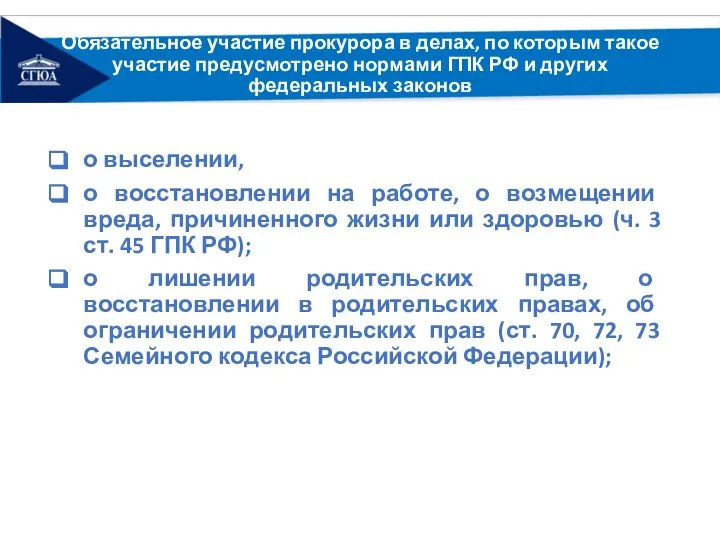 СГЮА

Обязательное участие прокурора в делах, по которым такое участие предусмотрено нормами ГПК РФ и других федеральных законов

о выселении,

о восстановлении на работе, о возмещении вреда, причиненного жизни или здоровью (ч. 3 ст. 45 ГПК РФ);

о лишении родительских прав, о восстановлении в родительских правах, об ограничении родительских прав (ст. 70, 72, 73 Семейного кодекса Российской Федерации);